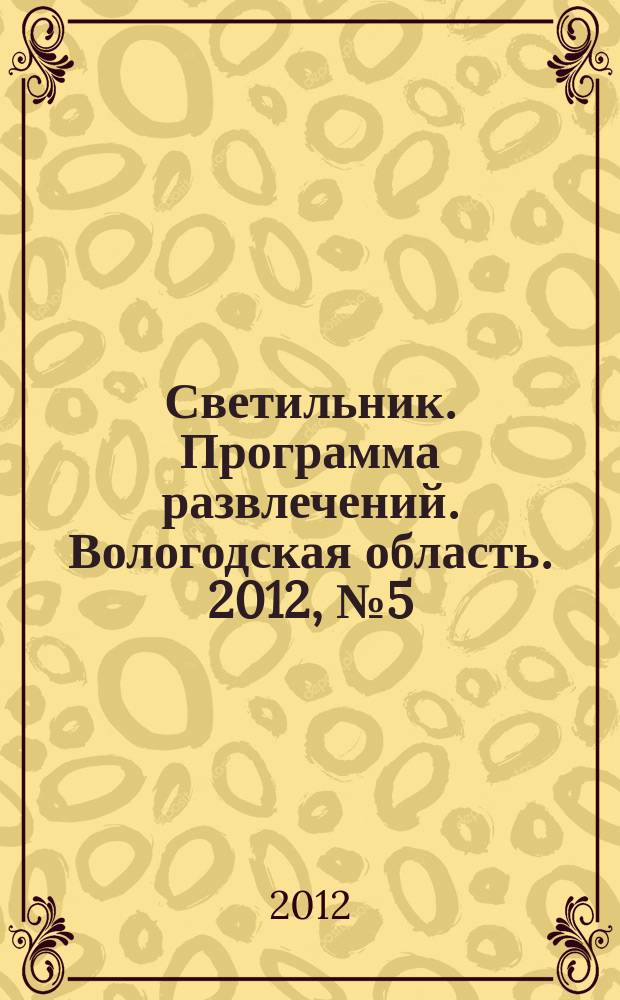 Светильник. Программа развлечений. Вологодская область. 2012, №5

2012